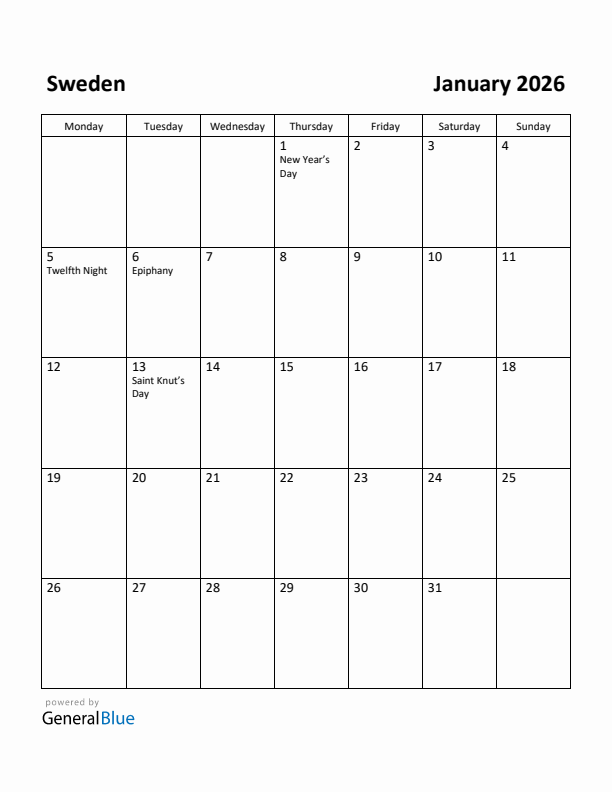 Sweden

January 2026

| Monday | Tuesday | Wednesday | Thursday | Friday | Saturday | Sunday |
|---|---|---|---|---|---|---|
| | | | 1 New Year's Day | 2 | 3 | 4 |
| 5 Twelfth Night | 6 Epiphany | 7 | 8 | 9 | 10 | 11 |
| 12 | 13 Saint Knut's Day | 14 | 15 | 16 | 17 | 18 |
| 19 | 20 | 21 | 22 | 23 | 24 | 25 |
| 26 | 27 | 28 | 29 | 30 | 31 | |

powered by
GeneralBlue